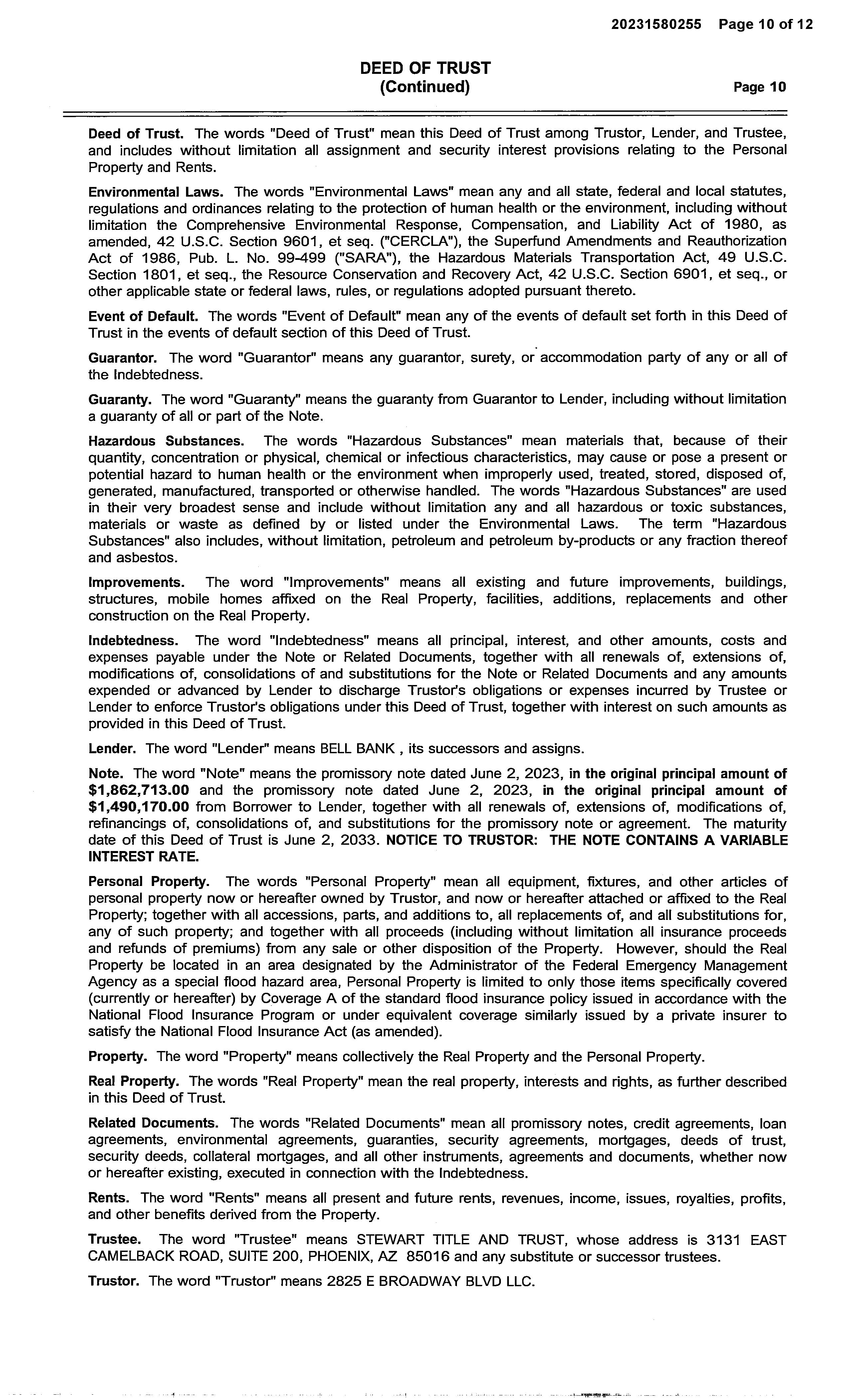 20231580255 Page 10 of 12

DEED OF TRUST
(Continued)

Page 10

Deed of Trust. The words "Deed of Trust" mean this Deed of Trust among Trustor, Lender, and Trustee, and includes without limitation all assignment and security interest provisions relating to the Personal Property and Rents.

Environmental Laws. The words "Environmental Laws" mean any and all state, federal and local statutes, regulations and ordinances relating to the protection of human health or the environment, including without limitation the Comprehensive Environmental Response, Compensation, and Liability Act of 1980, as amended, 42 U.S.C. Section 9601, et seq. ("CERCLA"), the Superfund Amendments and Reauthorization Act of 1986, Pub. L. No. 99-499 ("SARA"), the Hazardous Materials Transportation Act, 49 U.S.C. Section 1801, et seq., the Resource Conservation and Recovery Act, 42 U.S.C. Section 6901, et seq., or other applicable state or federal laws, rules, or regulations adopted pursuant thereto.

Event of Default. The words "Event of Default" mean any of the events of default set forth in this Deed of Trust in the events of default section of this Deed of Trust.

Guarantor. The word "Guarantor" means any guarantor, surety, or accommodation party of any or all of the Indebtedness.

Guaranty. The word "Guaranty" means the guaranty from Guarantor to Lender, including without limitation a guaranty of all or part of the Note.

Hazardous Substances. The words "Hazardous Substances" mean materials that, because of their quantity, concentration or physical, chemical or infectious characteristics, may cause or pose a present or potential hazard to human health or the environment when improperly used, treated, stored, disposed of, generated, manufactured, transported or otherwise handled. The words "Hazardous Substances" are used in their very broadest sense and include without limitation any and all hazardous or toxic substances, materials or waste as defined by or listed under the Environmental Laws. The term "Hazardous Substances" also includes, without limitation, petroleum and petroleum by-products or any fraction thereof and asbestos.

Improvements. The word "Improvements" means all existing and future improvements, buildings, structures, mobile homes affixed on the Real Property, facilities, additions, replacements and other construction on the Real Property.

Indebtedness. The word "Indebtedness" means all principal, interest, and other amounts, costs and expenses payable under the Note or Related Documents, together with all renewals of, extensions of, modifications of, consolidations of and substitutions for the Note or Related Documents and any amounts expended or advanced by Lender to discharge Trustor's obligations or expenses incurred by Trustee or Lender to enforce Trustor's obligations under this Deed of Trust, together with interest on such amounts as provided in this Deed of Trust.

Lender. The word "Lender" means BELL BANK , its successors and assigns.

Note. The word "Note" means the promissory note dated June 2, 2023, in the original principal amount of $1,862,713.00 and the promissory note dated June 2, 2023, in the original principal amount of $1,490,170.00 from Borrower to Lender, together with all renewals of, extensions of, modifications of, refinancings of, consolidations of, and substitutions for the promissory note or agreement. The maturity date of this Deed of Trust is June 2, 2033. NOTICE TO TRUSTOR: THE NOTE CONTAINS A VARIABLE INTEREST RATE.

Personal Property. The words "Personal Property" mean all equipment, fixtures, and other articles of personal property now or hereafter owned by Trustor, and now or hereafter attached or affixed to the Real Property; together with all accessions, parts, and additions to, all replacements of, and all substitutions for, any of such property; and together with all proceeds (including without limitation all insurance proceeds and refunds of premiums) from any sale or other disposition of the Property. However, should the Real Property be located in an area designated by the Administrator of the Federal Emergency Management Agency as a special flood hazard area, Personal Property is limited to only those items specifically covered (currently or hereafter) by Coverage A of the standard flood insurance policy issued in accordance with the National Flood Insurance Program or under equivalent coverage similarly issued by a private insurer to satisfy the National Flood Insurance Act (as amended).

Property. The word "Property" means collectively the Real Property and the Personal Property.

Real Property. The words "Real Property" mean the real property, interests and rights, as further described in this Deed of Trust.

Related Documents. The words "Related Documents" mean all promissory notes, credit agreements, loan agreements, environmental agreements, guaranties, security agreements, mortgages, deeds of trust, security deeds, collateral mortgages, and all other instruments, agreements and documents, whether now or hereafter existing, executed in connection with the Indebtedness.

Rents. The word "Rents" means all present and future rents, revenues, income, issues, royalties, profits, and other benefits derived from the Property.

Trustee. The word "Trustee" means STEWART TITLE AND TRUST, whose address is 3131 EAST CAMELBACK ROAD, SUITE 200, PHOENIX, AZ 85016 and any substitute or successor trustees.

Trustor. The word "Trustor" means 2825 E BROADWAY BLVD LLC.